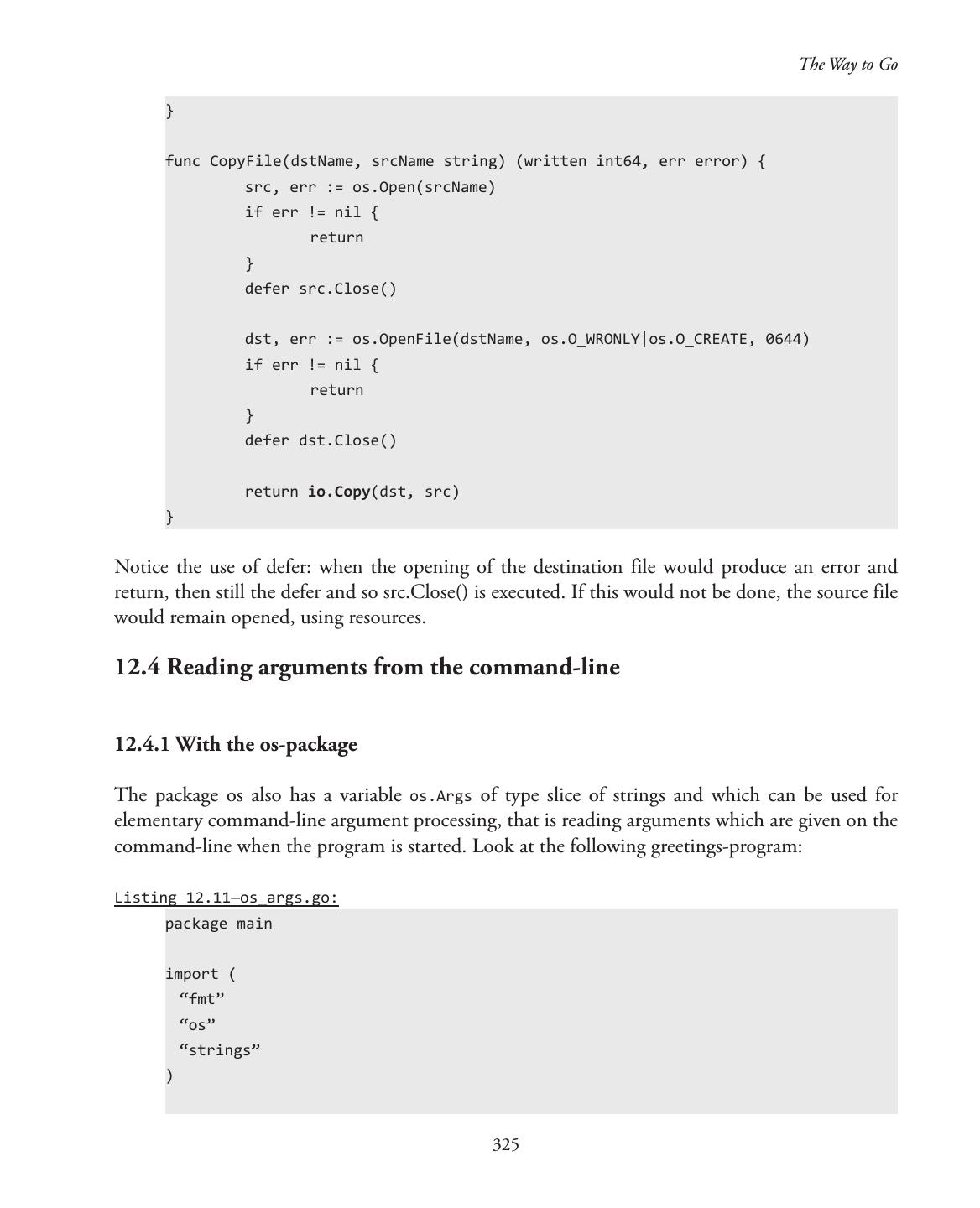 The Way to Go

}

func CopyFile(dstName, srcName string) (written int64, err error) {
	src, err := os.Open(srcName)
	if err != nil {
		return
	}
	defer src.Close()

	dst, err := os.OpenFile(dstName, os.O_WRONLY|os.O_CREATE, 0644)
	if err != nil {
		return
	}
	defer dst.Close()

	return io.Copy(dst, src)
}

Notice the use of defer: when the opening of the destination file would produce an error and return, then still the defer and so src.Close() is executed. If this would not be done, the source file would remain opened, using resources.

12.4 Reading arguments from the command-line

12.4.1 With the os-package

The package os also has a variable os.Args of type slice of strings and which can be used for elementary command-line argument processing, that is reading arguments which are given on the command-line when the program is started. Look at the following greetings-program:

Listing 12.11—os_args.go:

package main

import (
  “fmt”
  “os”
  “strings”
)

325